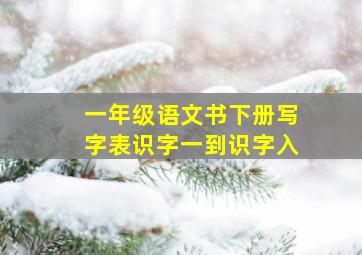 一年级语文书下册写字表识字一到识字入